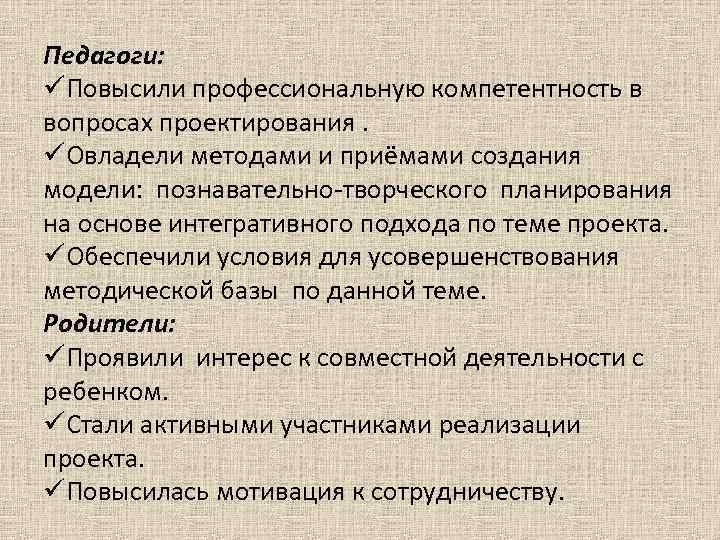 Педагоги:
✓Повысили профессиональную компетентность в вопросах проектирования .
✓Овладели методами и приёмами создания модели: познавательно-творческого планирования на основе интегративного подхода по теме проекта.
✓Обеспечили условия для усовершенствования методической базы по данной теме.
Родители:
✓Проявили интерес к совместной деятельности с ребенком.
✓Стали активными участниками реализации проекта.
✓Повысилась мотивация к сотрудничеству.